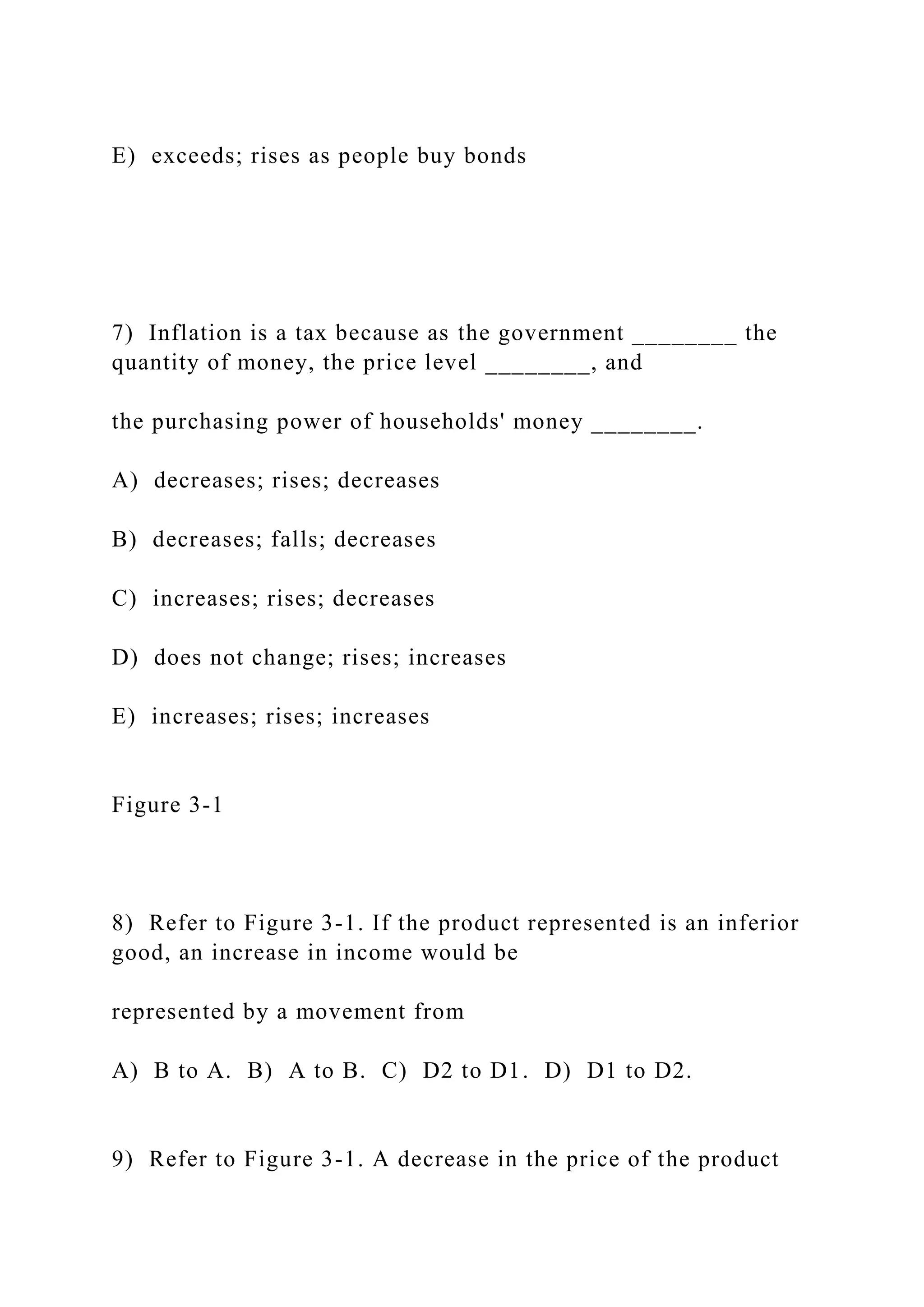 E)  exceeds; rises as people buy bonds

7)  Inflation is a tax because as the government ________ the quantity of money, the price level ________, and

the purchasing power of households' money ________.

A)  decreases; rises; decreases

B)  decreases; falls; decreases

C)  increases; rises; decreases

D)  does not change; rises; increases

E)  increases; rises; increases

Figure 3-1

8)  Refer to Figure 3-1. If the product represented is an inferior good, an increase in income would be

represented by a movement from

A)  B to A.  B)  A to B.  C)  D2 to D1.  D)  D1 to D2.

9)  Refer to Figure 3-1. A decrease in the price of the product